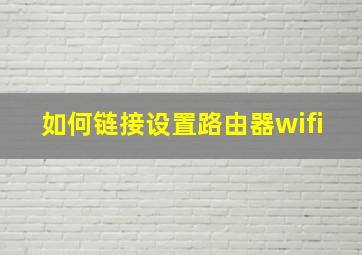 如何链接设置路由器wifi